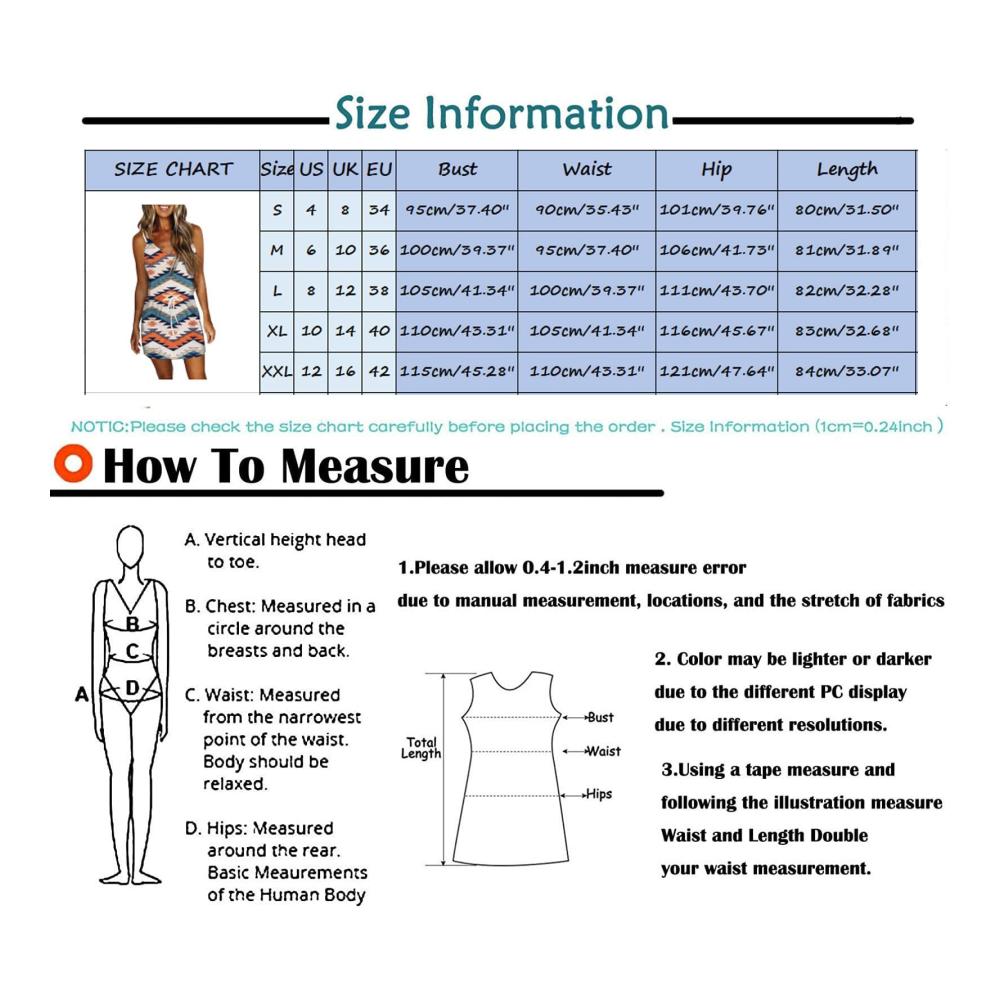 Size Information

| SIZE CHART | Size | US | UK | EU | Bust | Waist | Hip | Length |
|---|---|---|---|---|---|---|---|---|
| | S | 4 | 8 | 34 | 95cm/37.40" | 90cm/35.43" | 101cm/39.76" | 80cm/31.50" |
| | M | 6 | 10 | 36 | 100cm/39.37" | 95cm/37.40" | 106cm/41.73" | 81cm/31.89" |
| | L | 8 | 12 | 38 | 105cm/41.34" | 100cm/39.37" | 111cm/43.70" | 82cm/32.28" |
| | XL | 10 | 14 | 40 | 110cm/43.31" | 105cm/41.34" | 116cm/45.67" | 83cm/32.68" |
| | XXL | 12 | 16 | 42 | 115cm/45.28" | 110cm/43.31" | 121cm/47.64" | 84cm/33.07" |

NOTIC:Please check the size chart carefully before placing the order . Size Information (1cm=0.24inch )

How To Measure

A
B
C
D

A. Vertical height head to toe.

B. Chest: Measured in a circle around the breasts and back.

C. Waist: Measured from the narrowest point of the waist. Body should be relaxed.

D. Hips: Measured around the rear. Basic Meaurements of the Human Body

1.Please allow 0.4-1.2inch measure error due to manual measurement, locations, and the stretch of fabrics

Total Length
Bust
Waist
Hips

2. Color may be lighter or darker due to the different PC display due to different resolutions.

3.Using a tape measure and following the illustration measure Waist and Length Double your waist measurement.